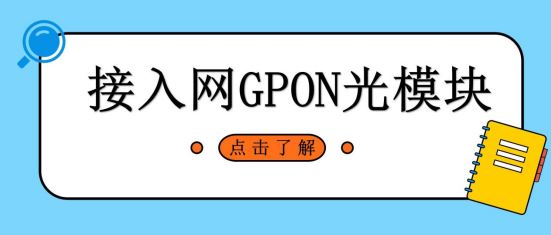 接入网GPON光模块

点击了解